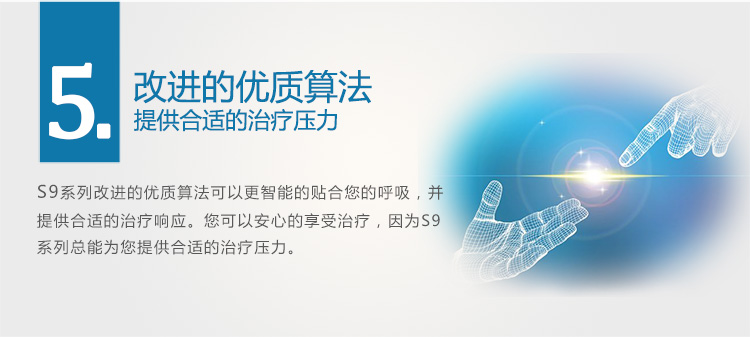 5.

改进的优质算法
提供合适的治疗压力

S9系列改进的优质算法可以更智能的贴合您的呼吸，并提供合适的治疗响应。您可以安心的享受治疗，因为S9系列总能为您提供合适的治疗压力。